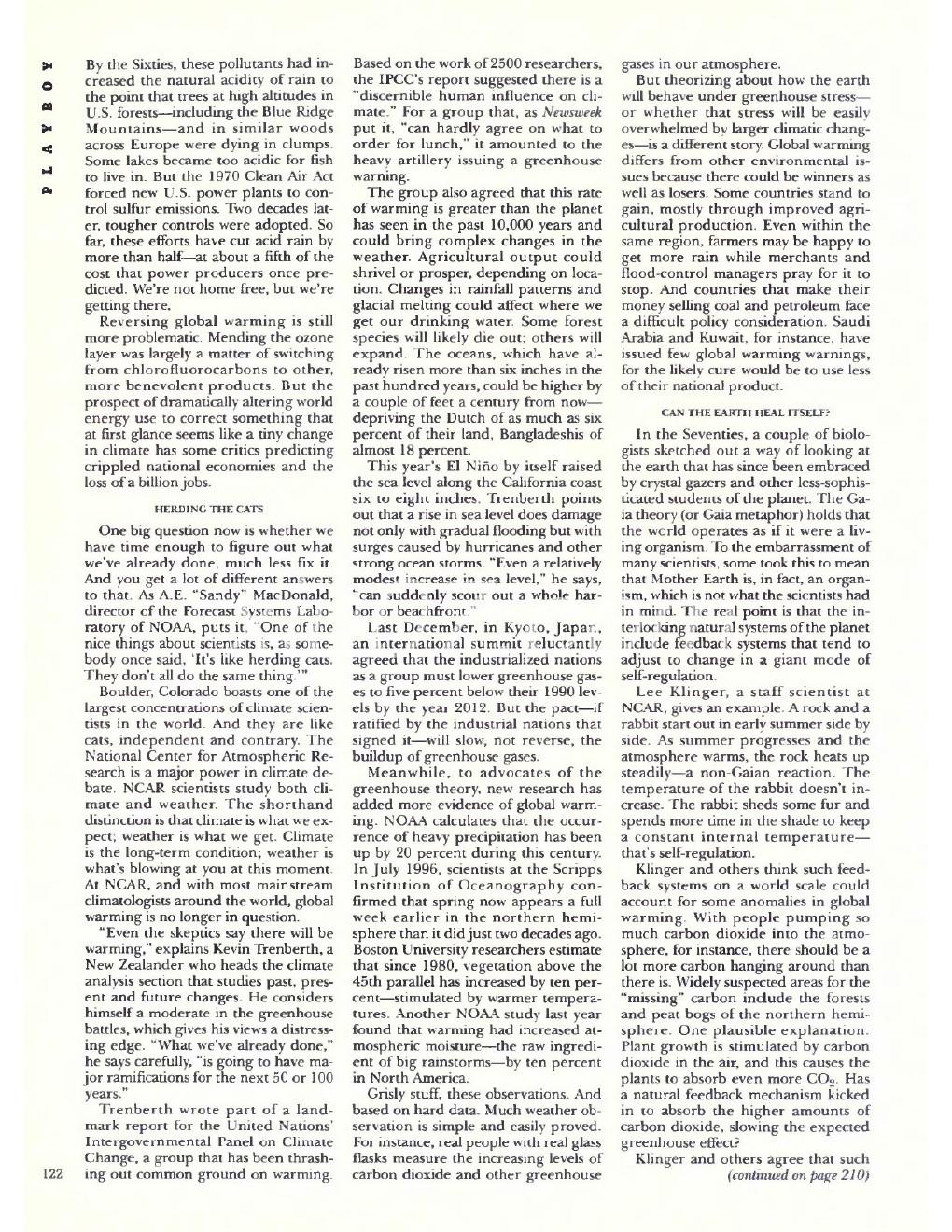 PLAYBOY

By the Sixties, these pollutants had increased the natural acidity of rain to the point that trees at high altitudes in U.S. forests—including the Blue Ridge Mountains—and in similar woods across Europe were dying in clumps. Some lakes became too acidic for fish to live in. But the 1970 Clean Air Act forced new U.S. power plants to control sulfur emissions. Two decades later, tougher controls were adopted. So far, these efforts have cut acid rain by more than half—at about a fifth of the cost that power producers once predicted. We're not home free, but we're getting there.

Reversing global warming is still more problematic. Mending the ozone layer was largely a matter of switching from chlorofluorocarbons to other, more benevolent products. But the prospect of dramatically altering world energy use to correct something that at first glance seems like a tiny change in climate has some critics predicting crippled national economies and the loss of a billion jobs.

HERDING THE CATS

One big question now is whether we have time enough to figure out what we've already done, much less fix it. And you get a lot of different answers to that. As A.E. "Sandy" MacDonald, director of the Forecast Systems Laboratory of NOAA, puts it, "One of the nice things about scientists is, as somebody once said, 'It's like herding cats. They don't all do the same thing.'"

Boulder, Colorado boasts one of the largest concentrations of climate scientists in the world. And they are like cats, independent and contrary. The National Center for Atmospheric Research is a major power in climate debate. NCAR scientists study both climate and weather. The shorthand distinction is that climate is what we expect; weather is what we get. Climate is the long-term condition; weather is what's blowing at you at this moment. At NCAR, and with most mainstream climatologists around the world, global warming is no longer in question.

"Even the skeptics say there will be warming," explains Kevin Trenberth, a New Zealander who heads the climate analysis section that studies past, present and future changes. He considers himself a moderate in the greenhouse battles, which gives his views a distressing edge. "What we've already done," he says carefully, "is going to have major ramifications for the next 50 or 100 years."

Trenberth wrote part of a landmark report for the United Nations' Intergovernmental Panel on Climate Change, a group that has been thrashing out common ground on warming. Based on the work of 2500 researchers, the IPCC's report suggested there is a "discernible human influence on climate." For a group that, as Newsweek put it, "can hardly agree on what to order for lunch," it amounted to the heavy artillery issuing a greenhouse warning.

The group also agreed that this rate of warming is greater than the planet has seen in the past 10,000 years and could bring complex changes in the weather. Agricultural output could shrivel or prosper, depending on location. Changes in rainfall patterns and glacial melting could affect where we get our drinking water. Some forest species will likely die out; others will expand. The oceans, which have already risen more than six inches in the past hundred years, could be higher by a couple of feet a century from now—depriving the Dutch of as much as six percent of their land, Bangladeshis of almost 18 percent.

This year's El Niño by itself raised the sea level along the California coast six to eight inches. Trenberth points out that a rise in sea level does damage not only with gradual flooding but with surges caused by hurricanes and other strong ocean storms. "Even a relatively modest increase in sea level," he says, "can suddenly scour out a whole harbor or beachfront."

Last December, in Kyoto, Japan, an international summit reluctantly agreed that the industrialized nations as a group must lower greenhouse gases to five percent below their 1990 levels by the year 2012. But the pact—if ratified by the industrial nations that signed it—will slow, not reverse, the buildup of greenhouse gases.

Meanwhile, to advocates of the greenhouse theory, new research has added more evidence of global warming. NOAA calculates that the occurrence of heavy precipitation has been up by 20 percent during this century. In July 1996, scientists at the Scripps Institution of Oceanography confirmed that spring now appears a full week earlier in the northern hemisphere than it did just two decades ago. Boston University researchers estimate that since 1980, vegetation above the 45th parallel has increased by ten percent—stimulated by warmer temperatures. Another NOAA study last year found that warming had increased atmospheric moisture—the raw ingredient of big rainstorms—by ten percent in North America.

Grisly stuff, these observations. And based on hard data. Much weather observation is simple and easily proved. For instance, real people with real glass flasks measure the increasing levels of carbon dioxide and other greenhouse gases in our atmosphere.

But theorizing about how the earth will behave under greenhouse stress—or whether that stress will be easily overwhelmed by larger climatic changes—is a different story. Global warming differs from other environmental issues because there could be winners as well as losers. Some countries stand to gain, mostly through improved agricultural production. Even within the same region, farmers may be happy to get more rain while merchants and flood-control managers pray for it to stop. And countries that make their money selling coal and petroleum face a difficult policy consideration. Saudi Arabia and Kuwait, for instance, have issued few global warming warnings, for the likely cure would be to use less of their national product.

CAN THE EARTH HEAL ITSELF?

In the Seventies, a couple of biologists sketched out a way of looking at the earth that has since been embraced by crystal gazers and other less-sophisticated students of the planet. The Gaia theory (or Gaia metaphor) holds that the world operates as if it were a living organism. To the embarrassment of many scientists, some took this to mean that Mother Earth is, in fact, an organism, which is not what the scientists had in mind. The real point is that the interlocking natural systems of the planet include feedback systems that tend to adjust to change in a giant mode of self-regulation.

Lee Klinger, a staff scientist at NCAR, gives an example. A rock and a rabbit start out in early summer side by side. As summer progresses and the atmosphere warms, the rock heats up steadily—a non-Gaian reaction. The temperature of the rabbit doesn't increase. The rabbit sheds some fur and spends more time in the shade to keep a constant internal temperature—that's self-regulation.

Klinger and others think such feedback systems on a world scale could account for some anomalies in global warming. With people pumping so much carbon dioxide into the atmosphere, for instance, there should be a lot more carbon hanging around than there is. Widely suspected areas for the "missing" carbon include the forests and peat bogs of the northern hemisphere. One plausible explanation: Plant growth is stimulated by carbon dioxide in the air, and this causes the plants to absorb even more $CO_2$. Has a natural feedback mechanism kicked in to absorb the higher amounts of carbon dioxide, slowing the expected greenhouse effect?

Klinger and others agree that such (continued on page 210)

122